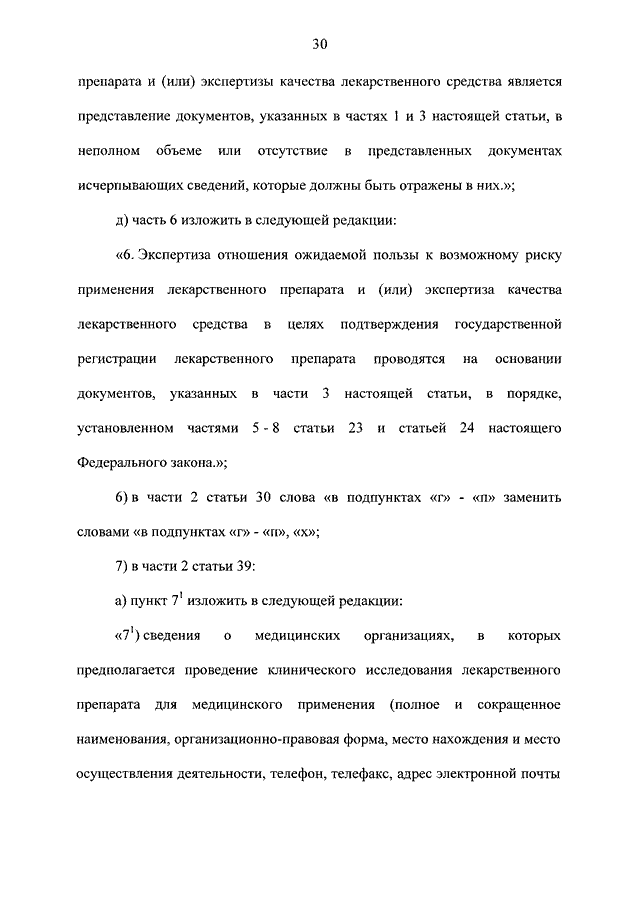 30

препарата и (или) экспертизы качества лекарственного средства является представление документов, указанных в частях 1 и 3 настоящей статьи, в неполном объеме или отсутствие в представленных документах исчерпывающих сведений, которые должны быть отражены в них.»;

д) часть 6 изложить в следующей редакции:

«6. Экспертиза отношения ожидаемой пользы к возможному риску применения лекарственного препарата и (или) экспертиза качества лекарственного средства в целях подтверждения государственной регистрации лекарственного препарата проводятся на основании документов, указанных в части 3 настоящей статьи, в порядке, установленном частями 5 - 8 статьи 23 и статьей 24 настоящего Федерального закона.»;

6) в части 2 статьи 30 слова «в подпунктах «г» - «п» заменить словами «в подпунктах «г» - «п», «х»;

7) в части 2 статьи 39:

а) пункт $7^1$ изложить в следующей редакции:

«$7^1$) сведения о медицинских организациях, в которых предполагается проведение клинического исследования лекарственного препарата для медицинского применения (полное и сокращенное наименования, организационно-правовая форма, место нахождения и место осуществления деятельности, телефон, телефакс, адрес электронной почты